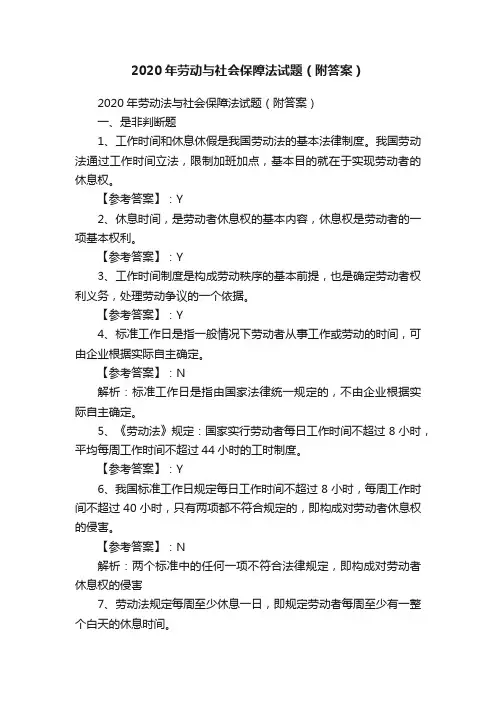 2020年劳动与社会保障法试题（附答案）

2020年劳动法与社会保障法试题（附答案）

一、是非判断题

1、工作时间和休息休假是我国劳动法的基本法律制度。我国劳动法通过工作时间立法，限制加班加点，基本目的就在于实现劳动者的休息权。

【参考答案】：Y

2、休息时间，是劳动者休息权的基本内容，休息权是劳动者的一项基本权利。

【参考答案】：Y

3、工作时间制度是构成劳动秩序的基本前提，也是确定劳动者权利义务，处理劳动争议的一个依据。

【参考答案】：Y

4、标准工作日是指一般情况下劳动者从事工作或劳动的时间，可由企业根据实际自主确定。

【参考答案】：N

解析：标准工作日是指由国家法律统一规定的，不由企业根据实际自主确定。

5、《劳动法》规定：国家实行劳动者每日工作时间不超过8小时，平均每周工作时间不超过44小时的工时制度。

【参考答案】：Y

6、我国标准工作日规定每日工作时间不超过8小时，每周工作时间不超过40小时，只有两项都不符合规定的，即构成对劳动者休息权的侵害。

【参考答案】：N

解析：两个标准中的任何一项不符合法律规定，即构成对劳动者休息权的侵害

7、劳动法规定每周至少休息一日，即规定劳动者每周至少有一整个白天的休息时间。